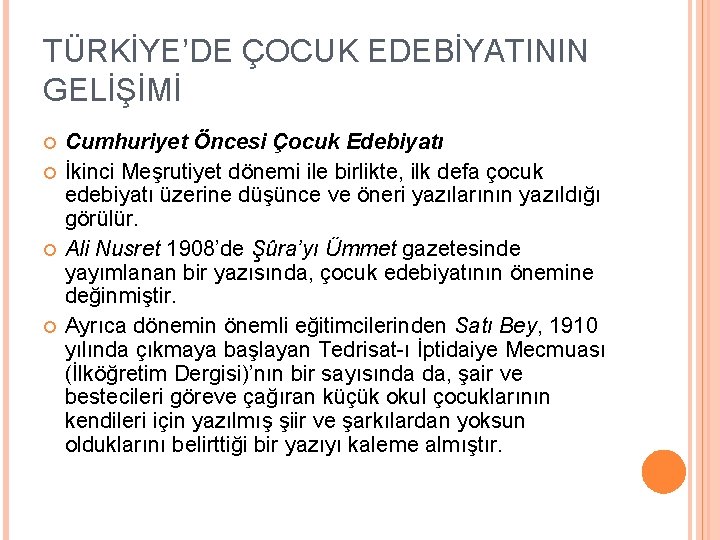 TÜRKİYE'DE ÇOCUK EDEBİYATININ GELİŞİMİ

Cumhuriyet Öncesi Çocuk Edebiyatı

İkinci Meşrutiyet dönemi ile birlikte, ilk defa çocuk edebiyatı üzerine düşünce ve öneri yazılarının yazıldığı görülür.

Ali Nusret 1908'de Şûra'yı Ümmet gazetesinde yayımlanan bir yazısında, çocuk edebiyatının önemine değinmiştir.

Ayrıca dönemin önemli eğitimcilerinden Satı Bey, 1910 yılında çıkmaya başlayan Tedrisat-ı İptidaiye Mecmuası (İlköğretim Dergisi)'nın bir sayısında da, şair ve bestecileri göreve çağıran küçük okul çocuklarının kendileri için yazılmış şiir ve şarkılardan yoksun olduklarını belirttiği bir yazıyı kaleme almıştır.